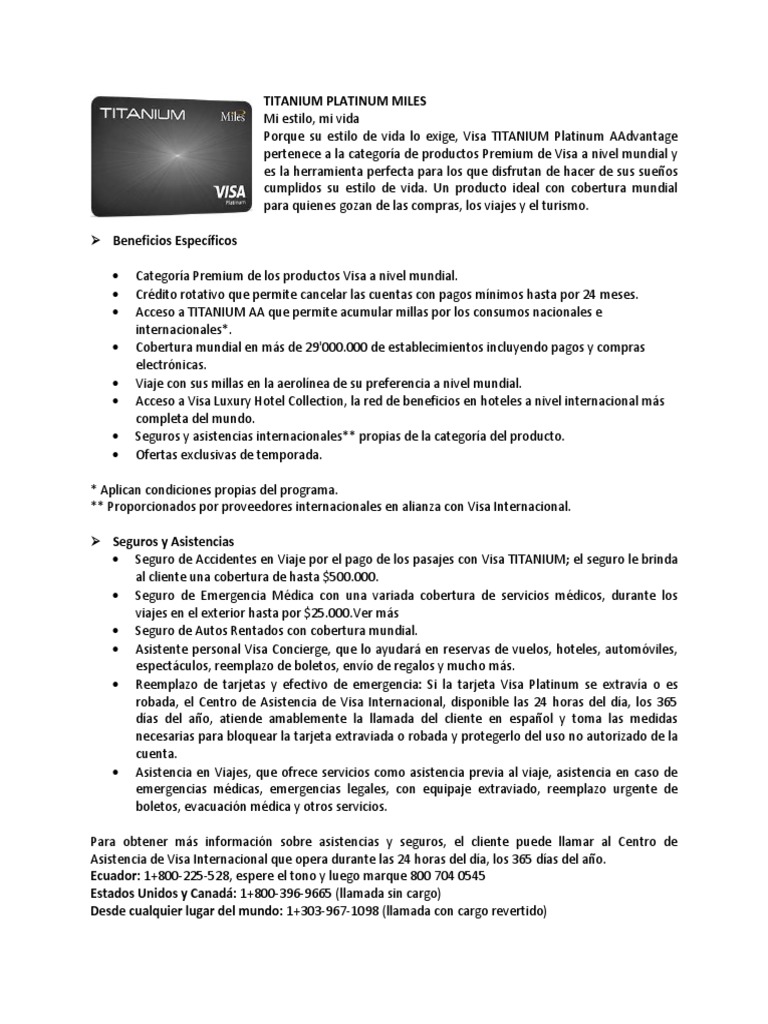 TITANIUM Miles VISA Platinum

TITANIUM PLATINUM MILES
Mi estilo, mi vida
Porque su estilo de vida lo exige, Visa TITANIUM Platinum AAdvantage pertenece a la categoría de productos Premium de Visa a nivel mundial y es la herramienta perfecta para los que disfrutan de hacer de sus sueños cumplidos su estilo de vida. Un producto ideal con cobertura mundial para quienes gozan de las compras, los viajes y el turismo.

➢ Beneficios Específicos

• Categoría Premium de los productos Visa a nivel mundial.
• Crédito rotativo que permite cancelar las cuentas con pagos mínimos hasta por 24 meses.
• Acceso a TITANIUM AA que permite acumular millas por los consumos nacionales e internacionales*.
• Cobertura mundial en más de 29'000.000 de establecimientos incluyendo pagos y compras electrónicas.
• Viaje con sus millas en la aerolínea de su preferencia a nivel mundial.
• Acceso a Visa Luxury Hotel Collection, la red de beneficios en hoteles a nivel internacional más completa del mundo.
• Seguros y asistencias internacionales** propias de la categoría del producto.
• Ofertas exclusivas de temporada.

* Aplican condiciones propias del programa.
** Proporcionados por proveedores internacionales en alianza con Visa Internacional.

➢ Seguros y Asistencias
• Seguro de Accidentes en Viaje por el pago de los pasajes con Visa TITANIUM; el seguro le brinda al cliente una cobertura de hasta $500.000.
• Seguro de Emergencia Médica con una variada cobertura de servicios médicos, durante los viajes en el exterior hasta por $25.000.Ver más
• Seguro de Autos Rentados con cobertura mundial.
• Asistente personal Visa Concierge, que lo ayudará en reservas de vuelos, hoteles, automóviles, espectáculos, reemplazo de boletos, envío de regalos y mucho más.
• Reemplazo de tarjetas y efectivo de emergencia: Si la tarjeta Visa Platinum se extravía o es robada, el Centro de Asistencia de Visa Internacional, disponible las 24 horas del día, los 365 días del año, atiende amablemente la llamada del cliente en español y toma las medidas necesarias para bloquear la tarjeta extraviada o robada y protegerlo del uso no autorizado de la cuenta.
• Asistencia en Viajes, que ofrece servicios como asistencia previa al viaje, asistencia en caso de emergencias médicas, emergencias legales, con equipaje extraviado, reemplazo urgente de boletos, evacuación médica y otros servicios.

Para obtener más información sobre asistencias y seguros, el cliente puede llamar al Centro de Asistencia de Visa Internacional que opera durante las 24 horas del día, los 365 días del año.
Ecuador: 1+800-225-528, espere el tono y luego marque 800 704 0545
Estados Unidos y Canadá: 1+800-396-9665 (llamada sin cargo)
Desde cualquier lugar del mundo: 1+303-967-1098 (llamada con cargo revertido)